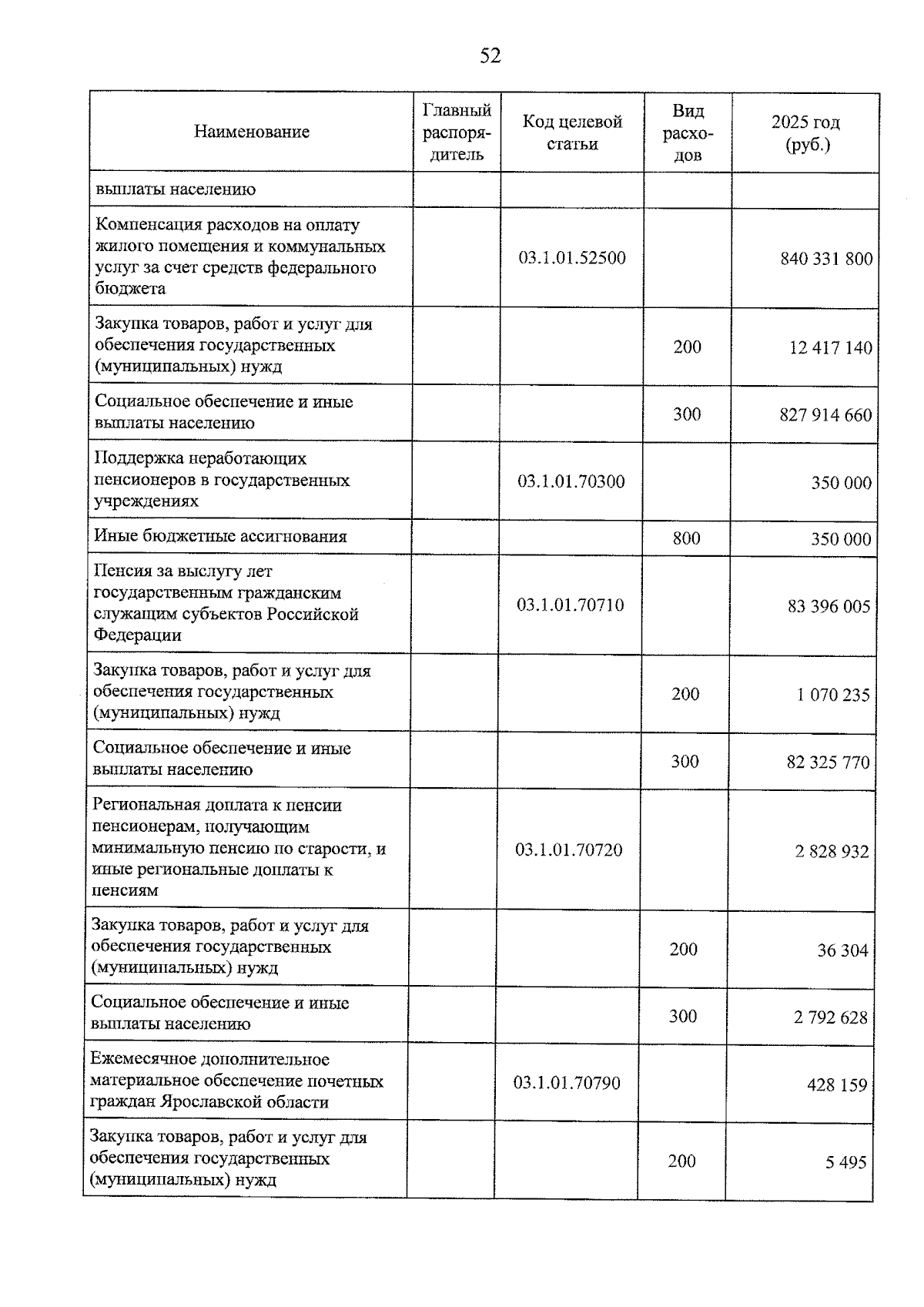 52

| Наименование | Главный распорядитель | Код целевой статьи | Вид расходов | 2025 год (руб.) |
|---|---|---|---|---|
| выплаты населению | | | | |
| Компенсация расходов на оплату жилого помещения и коммунальных услуг за счет средств федерального бюджета | | 03.1.01.52500 | | 840 331 800 |
| Закупка товаров, работ и услуг для обеспечения государственных (муниципальных) нужд | | | 200 | 12 417 140 |
| Социальное обеспечение и иные выплаты населению | | | 300 | 827 914 660 |
| Поддержка неработающих пенсионеров в государственных учреждениях | | 03.1.01.70300 | | 350 000 |
| Иные бюджетные ассигнования | | | 800 | 350 000 |
| Пенсия за выслугу лет государственным гражданским служащим субъектов Российской Федерации | | 03.1.01.70710 | | 83 396 005 |
| Закупка товаров, работ и услуг для обеспечения государственных (муниципальных) нужд | | | 200 | 1 070 235 |
| Социальное обеспечение и иные выплаты населению | | | 300 | 82 325 770 |
| Региональная доплата к пенсии пенсионерам, получающим минимальную пенсию по старости, и иные региональные доплаты к пенсиям | | 03.1.01.70720 | | 2 828 932 |
| Закупка товаров, работ и услуг для обеспечения государственных (муниципальных) нужд | | | 200 | 36 304 |
| Социальное обеспечение и иные выплаты населению | | | 300 | 2 792 628 |
| Ежемесячное дополнительное материальное обеспечение почетных граждан Ярославской области | | 03.1.01.70790 | | 428 159 |
| Закупка товаров, работ и услуг для обеспечения государственных (муниципальных) нужд | | | 200 | 5 495 |